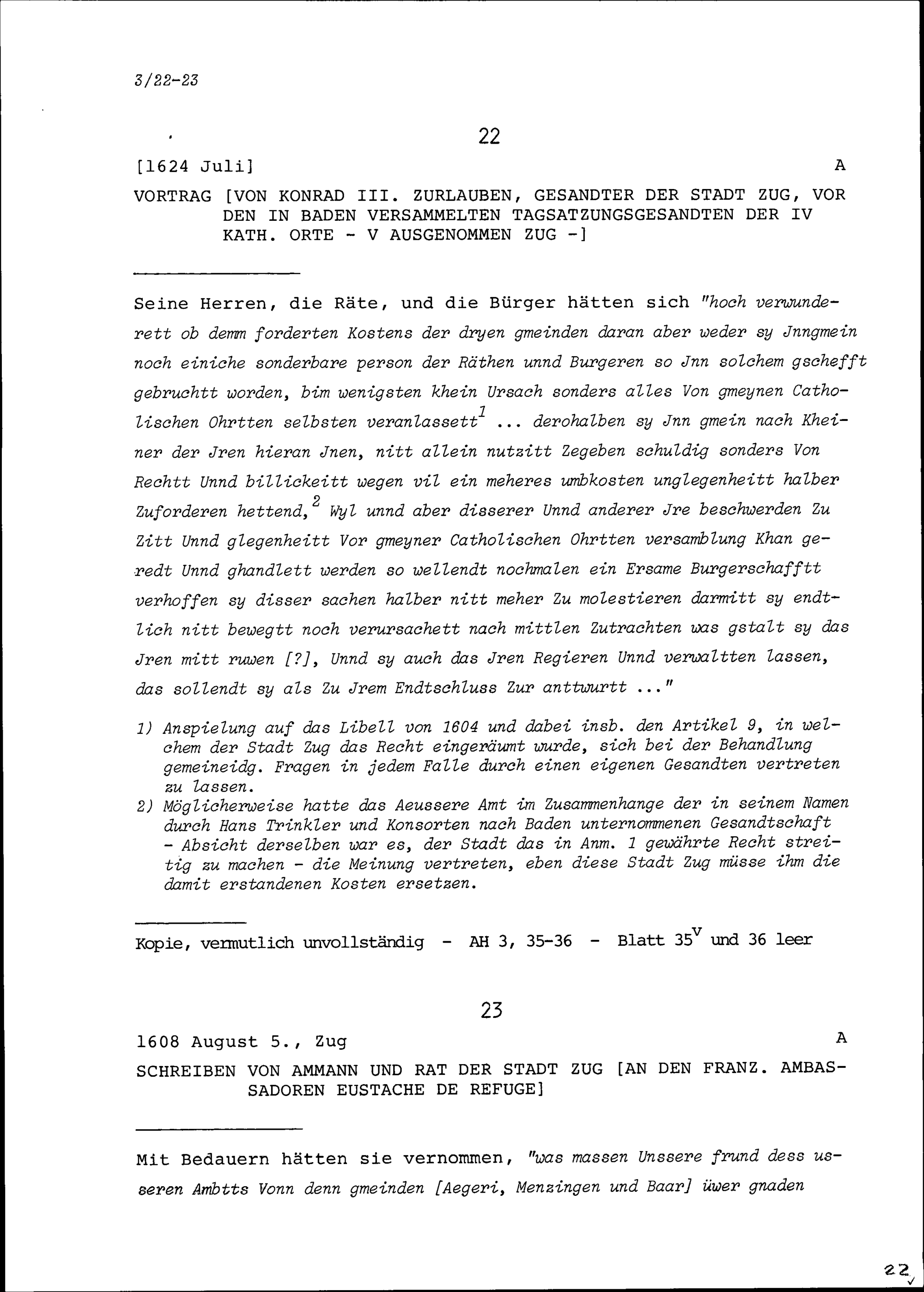 3/22-23

22

[1624 Juli] A

VORTRAG [VON KONRAD III. ZURLAUBEN, GESANDTER DER STADT ZUG, VOR DEN IN BADEN VERSAMMELTEN TAGSATZUNGSGESANDTEN DER IV KATH. ORTE - V AUSGENOMMEN ZUG -]

Seine Herren, die Räte, und die Bürger hätten sich "hoch verwunderett ob demm forderten Kostens der dryen gmeinden daran aber weder sy Jnngmein noch einiche sonderbare person der Räthen unnd Burgeren so Jnn solchem gschefft gebruchtt worden, bim wenigsten khein Ursach sonders alles Von gmeynen Catholischen Ohrtten selbsten veranlassett$^1$ ... derohalben sy Jnn gmein nach Kheiner der Jren hieran Jnen, nitt allein nutzitt Zegeben schuldig sonders Von Rechtt Unnd billickeitt wegen vil ein meheres umbkosten unglegenheitt halber Zuforderen hettend,$^2$ Wyl unnd aber disserer Unnd anderer Jre beschwerden Zu Zitt Unnd glegenheitt Vor gmeyner Catholischen Ohrtten versamblung Khan geredt Unnd ghandlett werden so wellendt nochmalen ein Ersame Burgerschafftt verhoffen sy disser sachen halber nitt meher Zu molestieren darmitt sy endtlich nitt bewegtt noch verursachett nach mittlen Zutrachten was gstalt sy das Jren mitt ruwen [?], Unnd sy auch das Jren Regieren Unnd verwaltten lassen, das sollendt sy als Zu Jrem Endtschluss Zur anttwurtt ..."

1) Anspielung auf das Libell von 1604 und dabei insb. den Artikel 9, in welchem der Stadt Zug das Recht eingeräumt wurde, sich bei der Behandlung gemeineidg. Fragen in jedem Falle durch einen eigenen Gesandten vertreten zu lassen.
2) Möglicherweise hatte das Aeussere Amt im Zusammenhange der in seinem Namen durch Hans Trinkler und Konsorten nach Baden unternommenen Gesandtschaft - Absicht derselben war es, der Stadt das in Anm. 1 gewährte Recht streitig zu machen - die Meinung vertreten, eben diese Stadt Zug müsse ihm die damit erstandenen Kosten ersetzen.

Kopie, vermutlich unvollständig - AH 3, 35-36 - Blatt 35$^v$ und 36 leer

23

1608 August 5., Zug A

SCHREIBEN VON AMMANN UND RAT DER STADT ZUG [AN DEN FRANZ. AMBASSADOREN EUSTACHE DE REFUGE]

Mit Bedauern hätten sie vernommen, "was massen Unssere frund dess usseren Ambtts Vonn denn gmeinden [Aegeri, Menzingen und Baar] üwer gnaden

22